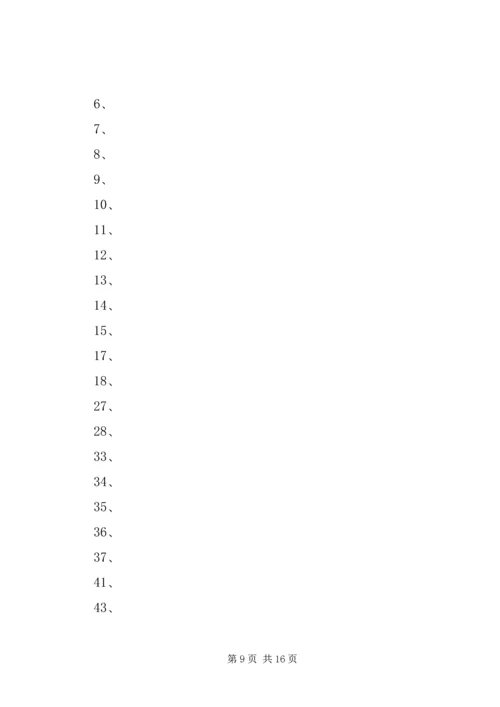 6、

7、

8、

9、

10、

11、

12、

13、

14、

15、

17、

18、

27、

28、

33、

34、

35、

36、

37、

41、

43、

第9页 共16页